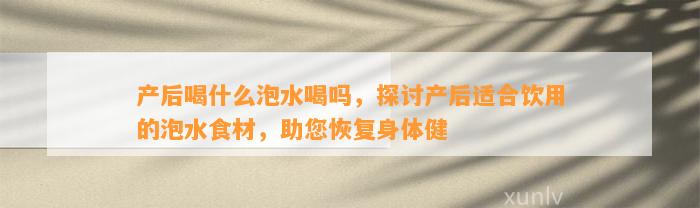 产后喝什么泡水喝吗，探讨产后适合饮用的泡水食材，助您恢复身体健

xunlv